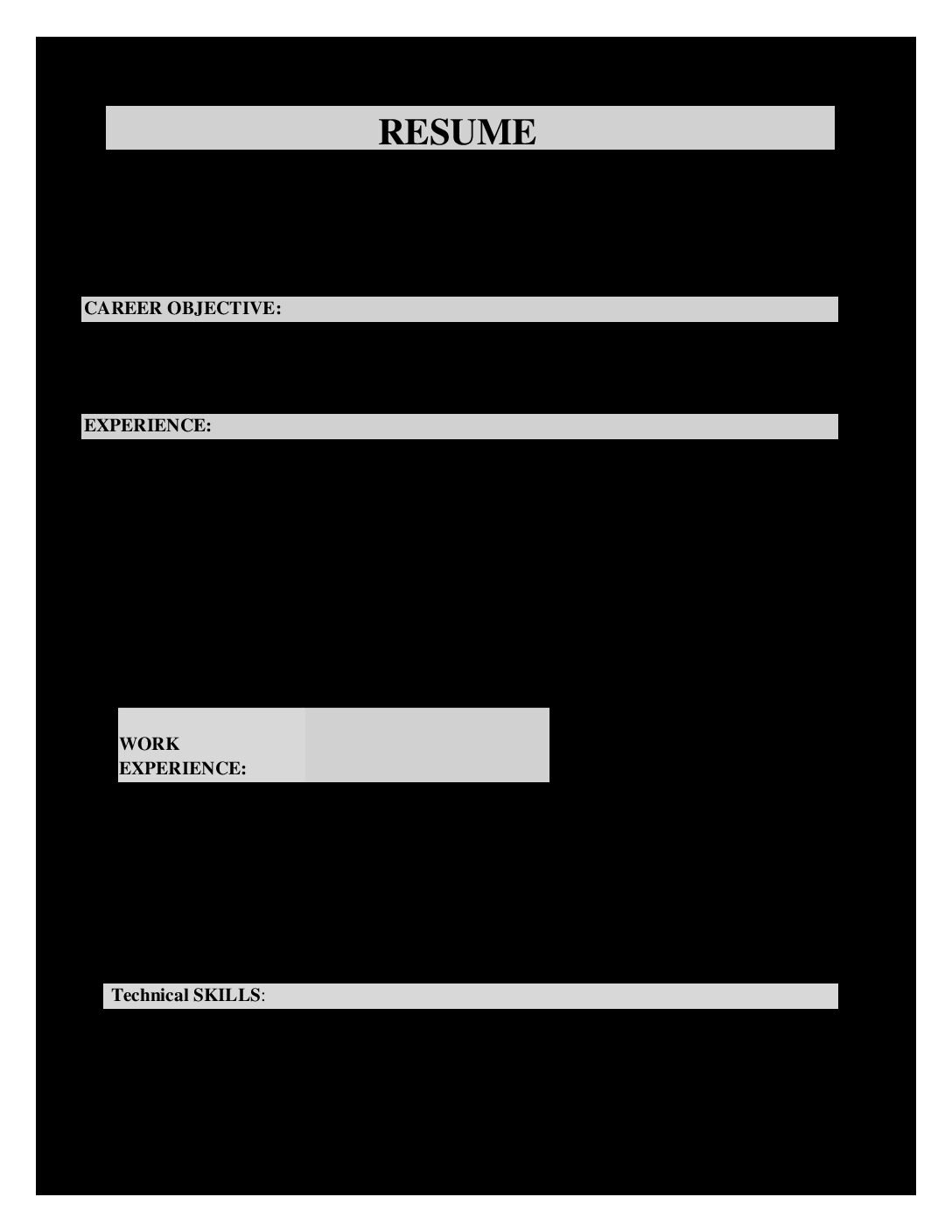 RESUME

CAREER OBJECTIVE:

EXPERIENCE:

WORK EXPERIENCE:

Technical SKILLS: